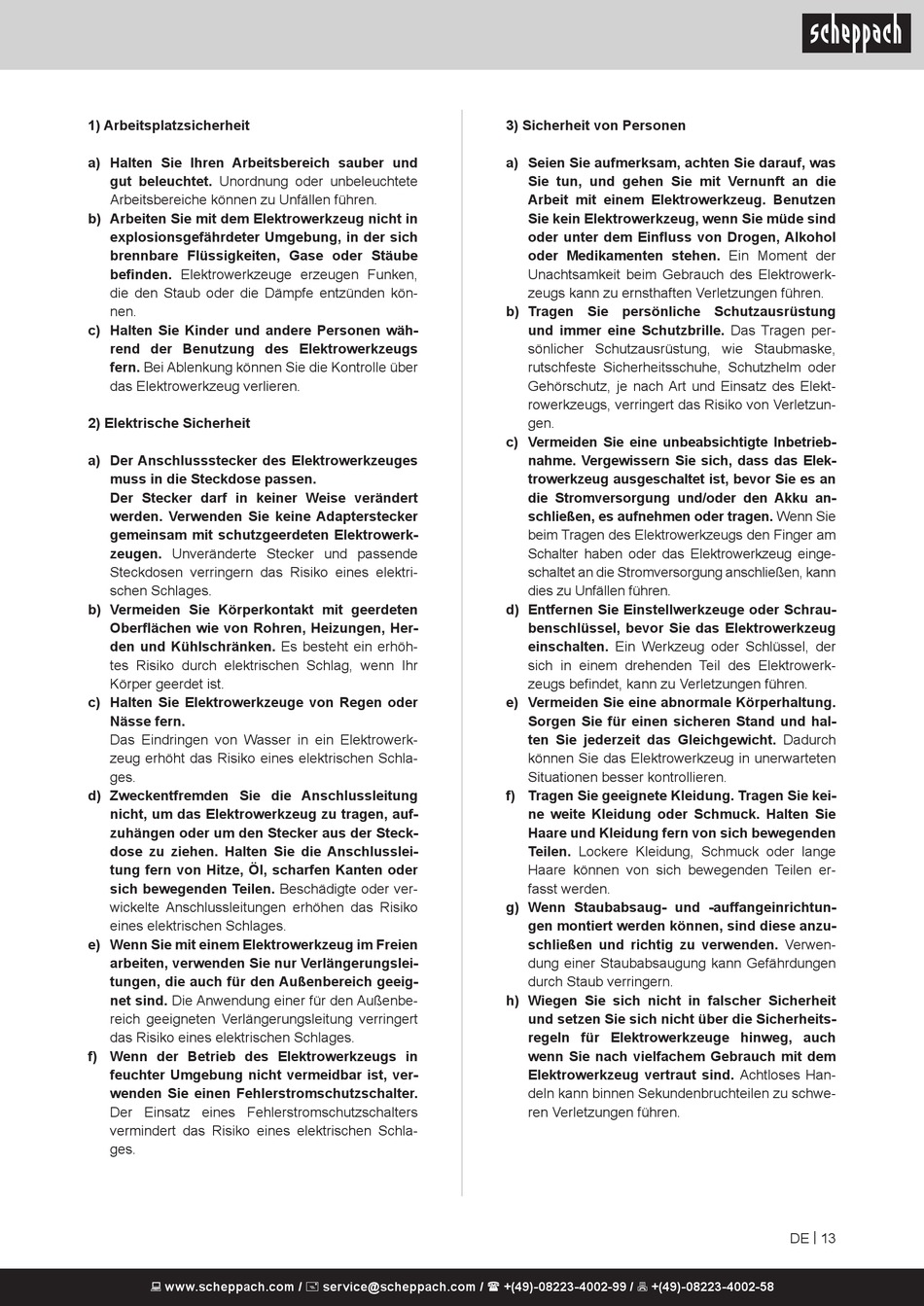 scheppach

1) Arbeitsplatzsicherheit

a) Halten Sie Ihren Arbeitsbereich sauber und gut beleuchtet. Unordnung oder unbeleuchtete Arbeitsbereiche können zu Unfällen führen.
b) Arbeiten Sie mit dem Elektrowerkzeug nicht in explosionsgefährdeter Umgebung, in der sich brennbare Flüssigkeiten, Gase oder Stäube befinden. Elektrowerkzeuge erzeugen Funken, die den Staub oder die Dämpfe entzünden können.
c) Halten Sie Kinder und andere Personen während der Benutzung des Elektrowerkzeugs fern. Bei Ablenkung können Sie die Kontrolle über das Elektrowerkzeug verlieren.

2) Elektrische Sicherheit

a) Der Anschlussstecker des Elektrowerkzeuges muss in die Steckdose passen.
Der Stecker darf in keiner Weise verändert werden. Verwenden Sie keine Adapterstecker gemeinsam mit schutzgeerdeten Elektrowerkzeugen. Unveränderte Stecker und passende Steckdosen verringern das Risiko eines elektrischen Schlages.
b) Vermeiden Sie Körperkontakt mit geerdeten Oberflächen wie von Rohren, Heizungen, Herden und Kühlschränken. Es besteht ein erhöhtes Risiko durch elektrischen Schlag, wenn Ihr Körper geerdet ist.
c) Halten Sie Elektrowerkzeuge von Regen oder Nässe fern.
Das Eindringen von Wasser in ein Elektrowerkzeug erhöht das Risiko eines elektrischen Schlages.
d) Zweckentfremden Sie die Anschlussleitung nicht, um das Elektrowerkzeug zu tragen, aufzuhängen oder um den Stecker aus der Steckdose zu ziehen. Halten Sie die Anschlussleitung fern von Hitze, Öl, scharfen Kanten oder sich bewegenden Teilen. Beschädigte oder verwickelte Anschlussleitungen erhöhen das Risiko eines elektrischen Schlages.
e) Wenn Sie mit einem Elektrowerkzeug im Freien arbeiten, verwenden Sie nur Verlängerungsleitungen, die auch für den Außenbereich geeignet sind. Die Anwendung einer für den Außenbereich geeigneten Verlängerungsleitung verringert das Risiko eines elektrischen Schlages.
f) Wenn der Betrieb des Elektrowerkzeugs in feuchter Umgebung nicht vermeidbar ist, verwenden Sie einen Fehlerstromschutzschalter. Der Einsatz eines Fehlerstromschutzschalters vermindert das Risiko eines elektrischen Schlages.

3) Sicherheit von Personen

a) Seien Sie aufmerksam, achten Sie darauf, was Sie tun, und gehen Sie mit Vernunft an die Arbeit mit einem Elektrowerkzeug. Benutzen Sie kein Elektrowerkzeug, wenn Sie müde sind oder unter dem Einfluss von Drogen, Alkohol oder Medikamenten stehen. Ein Moment der Unachtsamkeit beim Gebrauch des Elektrowerkzeugs kann zu ernsthaften Verletzungen führen.
b) Tragen Sie persönliche Schutzausrüstung und immer eine Schutzbrille. Das Tragen persönlicher Schutzausrüstung, wie Staubmaske, rutschfeste Sicherheitsschuhe, Schutzhelm oder Gehörschutz, je nach Art und Einsatz des Elektrowerkzeugs, verringert das Risiko von Verletzungen.
c) Vermeiden Sie eine unbeabsichtigte Inbetriebnahme. Vergewissern Sie sich, dass das Elektrowerkzeug ausgeschaltet ist, bevor Sie es an die Stromversorgung und/oder den Akku anschließen, es aufnehmen oder tragen. Wenn Sie beim Tragen des Elektrowerkzeugs den Finger am Schalter haben oder das Elektrowerkzeug eingeschaltet an die Stromversorgung anschließen, kann dies zu Unfällen führen.
d) Entfernen Sie Einstellwerkzeuge oder Schraubenschlüssel, bevor Sie das Elektrowerkzeug einschalten. Ein Werkzeug oder Schlüssel, der sich in einem drehenden Teil des Elektrowerkzeugs befindet, kann zu Verletzungen führen.
e) Vermeiden Sie eine abnormale Körperhaltung. Sorgen Sie für einen sicheren Stand und halten Sie jederzeit das Gleichgewicht. Dadurch können Sie das Elektrowerkzeug in unerwarteten Situationen besser kontrollieren.
f) Tragen Sie geeignete Kleidung. Tragen Sie keine weite Kleidung oder Schmuck. Halten Sie Haare und Kleidung fern von sich bewegenden Teilen. Lockere Kleidung, Schmuck oder lange Haare können von sich bewegenden Teilen erfasst werden.
g) Wenn Staubabsaug- und -auffangeinrichtungen montiert werden können, sind diese anzuschließen und richtig zu verwenden. Verwendung einer Staubabsaugung kann Gefährdungen durch Staub verringern.
h) Wiegen Sie sich nicht in falscher Sicherheit und setzen Sie sich nicht über die Sicherheitsregeln für Elektrowerkzeuge hinweg, auch wenn Sie nach vielfachem Gebrauch mit dem Elektrowerkzeug vertraut sind. Achtloses Handeln kann binnen Sekundenbruchteilen zu schweren Verletzungen führen.

DE | 13

www.scheppach.com / service@scheppach.com / +(49)-08223-4002-99 / +(49)-08223-4002-58